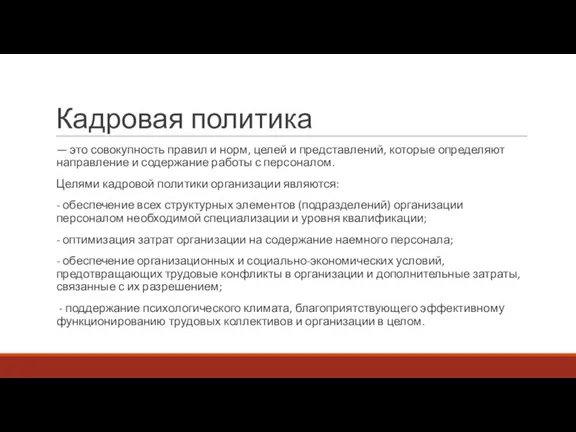 Кадровая политика

— это совокупность правил и норм, целей и представлений, которые определяют направление и содержание работы с персоналом.

Целями кадровой политики организации являются:

- обеспечение всех структурных элементов (подразделений) организации персоналом необходимой специализации и уровня квалификации;

- оптимизация затрат организации на содержание наемного персонала;

- обеспечение организационных и социально-экономических условий, предотвращающих трудовые конфликты в организации и дополнительные затраты, связанные с их разрешением;

- поддержание психологического климата, благоприятствующего эффективному функционированию трудовых коллективов и организации в целом.